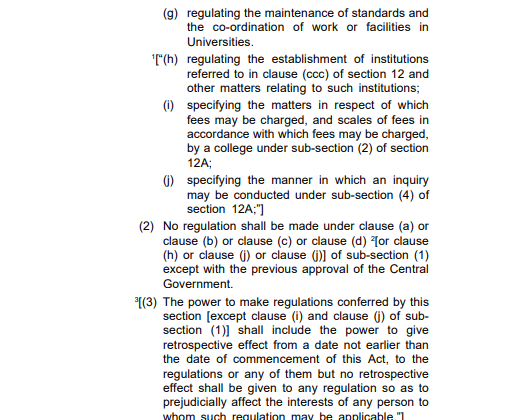 (g) regulating the maintenance of standards and the co-ordination of work or facilities in Universities.

$^1$["(h) regulating the establishment of institutions referred to in clause (ccc) of section 12 and other matters relating to such institutions;

(i) specifying the matters in respect of which fees may be charged, and scales of fees in accordance with which fees may be charged, by a college under sub-section (2) of section 12A;

(j) specifying the manner in which an inquiry may be conducted under sub-section (4) of section 12A;"]

(2) No regulation shall be made under clause (a) or clause (b) or clause (c) or clause (d) $^2$[or clause (h) or clause (j) or clause (j)] of sub-section (1) except with the previous approval of the Central Government.

$^3$[(3) The power to make regulations conferred by this section [except clause (i) and clause (j) of sub-section (1)] shall include the power to give retrospective effect from a date not earlier than the date of commencement of this Act, to the regulations or any of them but no retrospective effect shall be given to any regulation so as to prejudicially affect the interests of any person to whom such regulation may be applicable."]